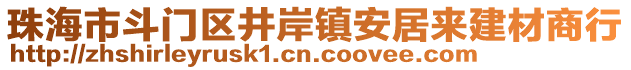 珠海市斗门区井岸镇安居来建材商行
http://zhshirleyrusk1.cn.coovee.com